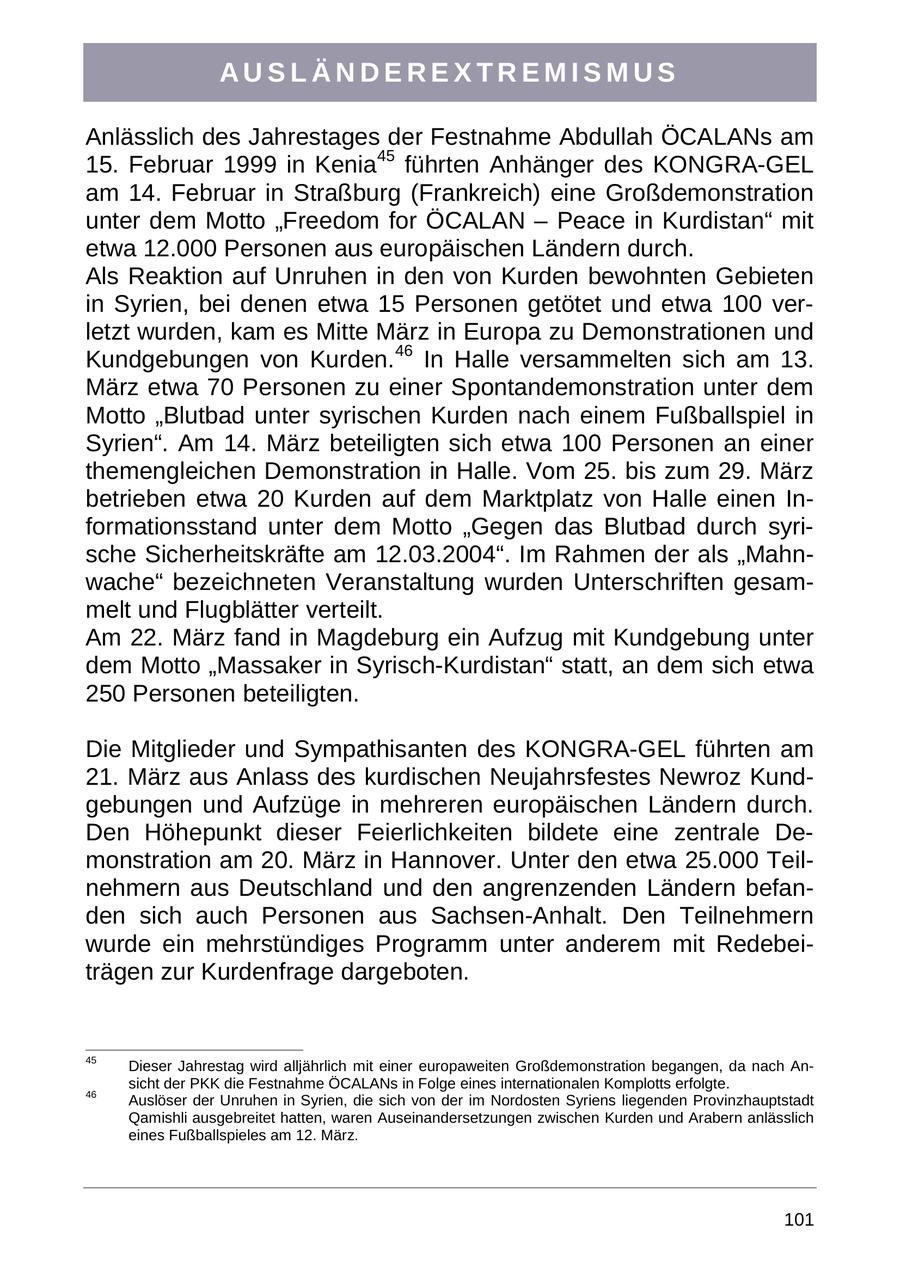 AUSLÄNDEREXTREMISMUS

Anlässlich des Jahrestages der Festnahme Abdullah ÖCALANs am 15. Februar 1999 in Kenia$^{45}$ führten Anhänger des KONGRA-GEL am 14. Februar in Straßburg (Frankreich) eine Großdemonstration unter dem Motto „Freedom for ÖCALAN – Peace in Kurdistan“ mit etwa 12.000 Personen aus europäischen Ländern durch.
Als Reaktion auf Unruhen in den von Kurden bewohnten Gebieten in Syrien, bei denen etwa 15 Personen getötet und etwa 100 verletzt wurden, kam es Mitte März in Europa zu Demonstrationen und Kundgebungen von Kurden.$^{46}$ In Halle versammelten sich am 13. März etwa 70 Personen zu einer Spontandemonstration unter dem Motto „Blutbad unter syrischen Kurden nach einem Fußballspiel in Syrien“. Am 14. März beteiligten sich etwa 100 Personen an einer themengleichen Demonstration in Halle. Vom 25. bis zum 29. März betrieben etwa 20 Kurden auf dem Marktplatz von Halle einen Informationsstand unter dem Motto „Gegen das Blutbad durch syrische Sicherheitskräfte am 12.03.2004“. Im Rahmen der als „Mahnwache“ bezeichneten Veranstaltung wurden Unterschriften gesammelt und Flugblätter verteilt.
Am 22. März fand in Magdeburg ein Aufzug mit Kundgebung unter dem Motto „Massaker in Syrisch-Kurdistan“ statt, an dem sich etwa 250 Personen beteiligten.

Die Mitglieder und Sympathisanten des KONGRA-GEL führten am 21. März aus Anlass des kurdischen Neujahrsfestes Newroz Kundgebungen und Aufzüge in mehreren europäischen Ländern durch. Den Höhepunkt dieser Feierlichkeiten bildete eine zentrale Demonstration am 20. März in Hannover. Unter den etwa 25.000 Teilnehmern aus Deutschland und den angrenzenden Ländern befanden sich auch Personen aus Sachsen-Anhalt. Den Teilnehmern wurde ein mehrstündiges Programm unter anderem mit Redebeiträgen zur Kurdenfrage dargeboten.

$^{45}$ Dieser Jahrestag wird alljährlich mit einer europaweiten Großdemonstration begangen, da nach Ansicht der PKK die Festnahme ÖCALANs in Folge eines internationalen Komplotts erfolgte.
$^{46}$ Auslöser der Unruhen in Syrien, die sich von der im Nordosten Syriens liegenden Provinzhauptstadt Qamishli ausgebreitet hatten, waren Auseinandersetzungen zwischen Kurden und Arabern anlässlich eines Fußballspieles am 12. März.

101